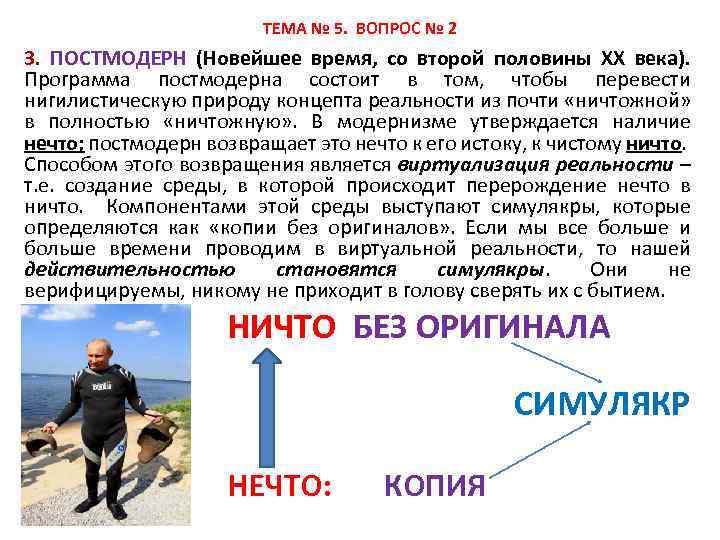 ТЕМА № 5. ВОПРОС № 2

3. ПОСТМОДЕРН (Новейшее время, со второй половины XX века). Программа постмодерна состоит в том, чтобы перевести нигилистическую природу концепта реальности из почти «ничтожной» в полностью «ничтожную». В модернизме утверждается наличие нечто; постмодерн возвращает это нечто к его истоку, к чистому ничто. Способом этого возвращения является виртуализация реальности – т.е. создание среды, в которой происходит перерождение нечто в ничто. Компонентами этой среды выступают симулякры, которые определяются как «копии без оригиналов». Если мы все больше и больше времени проводим в виртуальной реальности, то нашей действительностью становятся симулякры. Они не верифицируемы, никому не приходит в голову сверять их с бытием.

НИЧТО БЕЗ ОРИГИНАЛА

СИМУЛЯКР

НЕЧТО: КОПИЯ